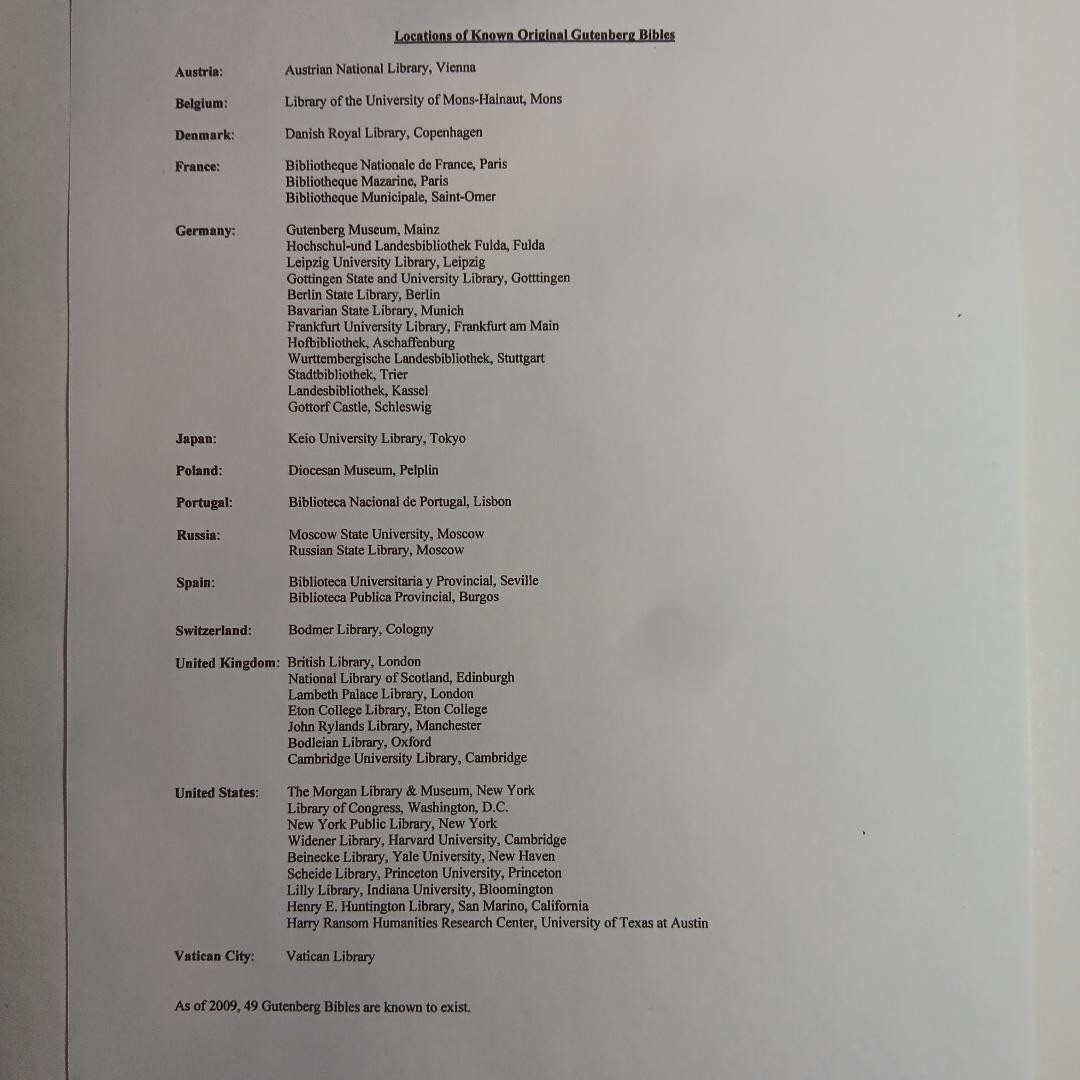 Locations of Known Original Gutenberg Bibles

Austria: Austrian National Library, Vienna

Belgium: Library of the University of Mons-Hainaut, Mons

Denmark: Danish Royal Library, Copenhagen

France: Bibliotheque Nationale de France, Paris
Bibliotheque Mazarine, Paris
Bibliotheque Municipale, Saint-Omer

Germany: Gutenberg Museum, Mainz
Hochschul-und Landesbibliothek Fulda, Fulda
Leipzig University Library, Leipzig
Gottingen State and University Library, Gotttingen
Berlin State Library, Berlin
Bavarian State Library, Munich
Frankfurt University Library, Frankfurt am Main
Hofbibliothek, Aschaffenburg
Wurttembergische Landesbibliothek, Stuttgart
Stadtbibliothek, Trier
Landesbibliothek, Kassel
Gottorf Castle, Schleswig

Japan: Keio University Library, Tokyo

Poland: Diocesan Museum, Pelplin

Portugal: Biblioteca Nacional de Portugal, Lisbon

Russia: Moscow State University, Moscow
Russian State Library, Moscow

Spain: Biblioteca Universitaria y Provincial, Seville
Biblioteca Publica Provincial, Burgos

Switzerland: Bodmer Library, Cologny

United Kingdom: British Library, London
National Library of Scotland, Edinburgh
Lambeth Palace Library, London
Eton College Library, Eton College
John Rylands Library, Manchester
Bodleian Library, Oxford
Cambridge University Library, Cambridge

United States: The Morgan Library & Museum, New York
Library of Congress, Washington, D.C.
New York Public Library, New York
Widener Library, Harvard University, Cambridge
Beinecke Library, Yale University, New Haven
Scheide Library, Princeton University, Princeton
Lilly Library, Indiana University, Bloomington
Henry E. Huntington Library, San Marino, California
Harry Ransom Humanities Research Center, University of Texas at Austin

Vatican City: Vatican Library

As of 2009, 49 Gutenberg Bibles are known to exist.